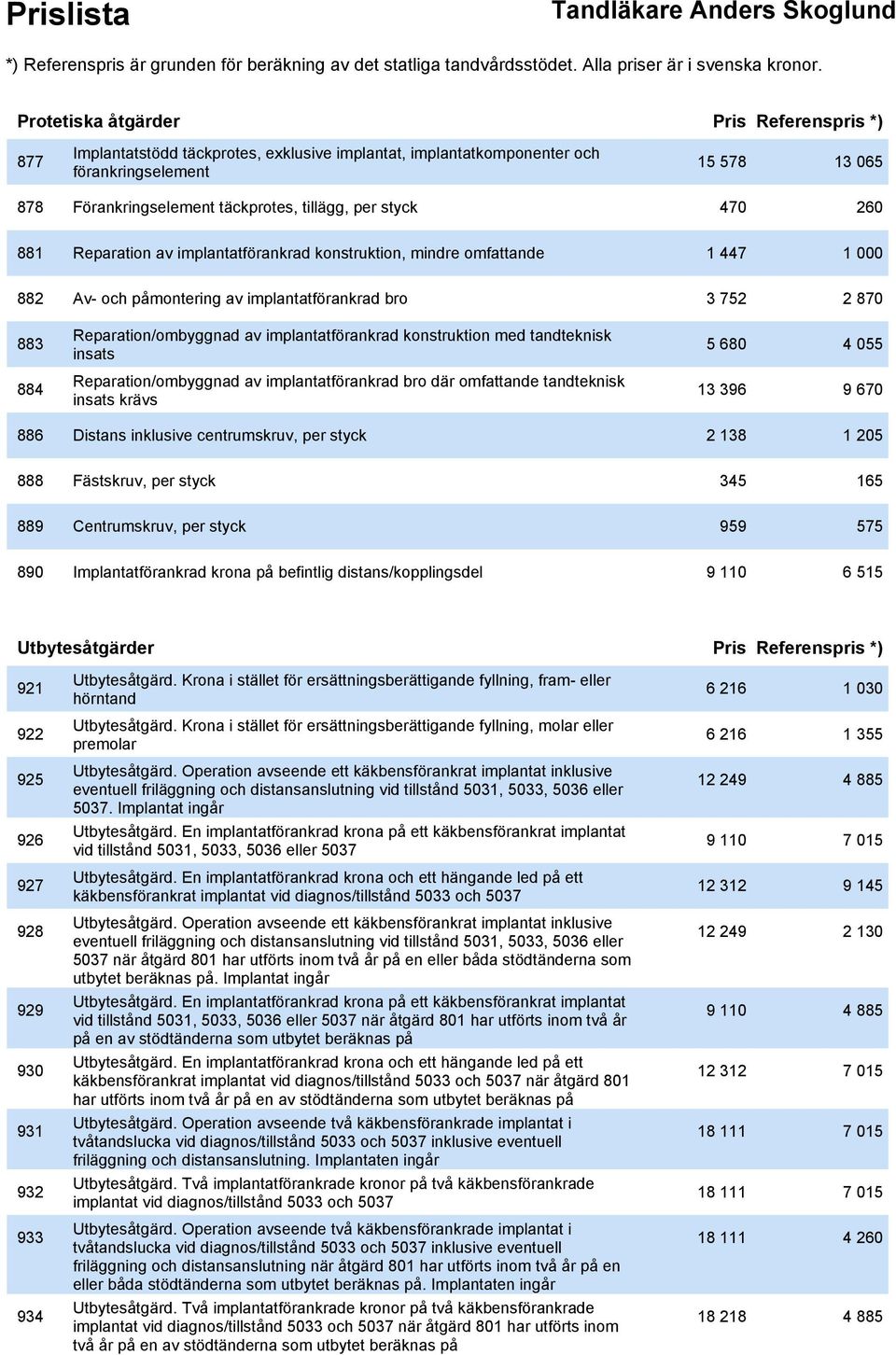 Prislista

Tandläkare Anders Skoglund

*) Referenspris är grunden för beräkning av det statliga tandvårdsstödet. Alla priser är i svenska kronor.

| Protetiska åtgärder | | Pris | Referenspris *) |
|---|---|---|---|
| 877 | Implantatstödd täckprotes, exklusive implantat, implantatkomponenter och förankringselement | 15 578 | 13 065 |
| 878 | Förankringselement täckprotes, tillägg, per styck | 470 | 260 |
| 881 | Reparation av implantatförankrad konstruktion, mindre omfattande | 1 447 | 1 000 |
| 882 | Av- och påmontering av implantatförankrad bro | 3 752 | 2 870 |
| 883 | Reparation/ombyggnad av implantatförankrad konstruktion med tandteknisk insats | 5 680 | 4 055 |
| 884 | Reparation/ombyggnad av implantatförankrad bro där omfattande tandteknisk insats krävs | 13 396 | 9 670 |
| 886 | Distans inklusive centrumskruv, per styck | 2 138 | 1 205 |
| 888 | Fästskruv, per styck | 345 | 165 |
| 889 | Centrumskruv, per styck | 959 | 575 |
| 890 | Implantatförankrad krona på befintlig distans/kopplingsdel | 9 110 | 6 515 |

| Utbytesåtgärder | | Pris | Referenspris *) |
|---|---|---|---|
| 921 | Utbytesåtgärd. Krona i stället för ersättningsberättigande fyllning, fram- eller hörntand | 6 216 | 1 030 |
| 922 | Utbytesåtgärd. Krona i stället för ersättningsberättigande fyllning, molar eller premolar | 6 216 | 1 355 |
| 925 | Utbytesåtgärd. Operation avseende ett käkbensförankrat implantat inklusive eventuell friläggning och distansanslutning vid tillstånd 5031, 5033, 5036 eller 5037. Implantat ingår | 12 249 | 4 885 |
| 926 | Utbytesåtgärd. En implantatförankrad krona på ett käkbensförankrat implantat vid tillstånd 5031, 5033, 5036 eller 5037 | 9 110 | 7 015 |
| 927 | Utbytesåtgärd. En implantatförankrad krona och ett hängande led på ett käkbensförankrat implantat vid diagnos/tillstånd 5033 och 5037 | 12 312 | 9 145 |
| 928 | Utbytesåtgärd. Operation avseende ett käkbensförankrat implantat inklusive eventuell friläggning och distansanslutning vid tillstånd 5031, 5033, 5036 eller 5037 när åtgärd 801 har utförts inom två år på en eller båda stödtänderna som utbytet beräknas på. Implantat ingår | 12 249 | 2 130 |
| 929 | Utbytesåtgärd. En implantatförankrad krona på ett käkbensförankrat implantat vid tillstånd 5031, 5033, 5036 eller 5037 när åtgärd 801 har utförts inom två år på en av stödtänderna som utbytet beräknas på | 9 110 | 4 885 |
| 930 | Utbytesåtgärd. En implantatförankrad krona och ett hängande led på ett käkbensförankrat implantat vid diagnos/tillstånd 5033 och 5037 när åtgärd 801 har utförts inom två år på en av stödtänderna som utbytet beräknas på | 12 312 | 7 015 |
| 931 | Utbytesåtgärd. Operation avseende två käkbensförankrade implantat i tvåtandslucka vid diagnos/tillstånd 5033 och 5037 inklusive eventuell friläggning och distansanslutning. Implantaten ingår | 18 111 | 7 015 |
| 932 | Utbytesåtgärd. Två implantatförankrade kronor på två käkbensförankrade implantat vid diagnos/tillstånd 5033 och 5037 | 18 111 | 7 015 |
| 933 | Utbytesåtgärd. Operation avseende två käkbensförankrade implantat i tvåtandslucka vid diagnos/tillstånd 5033 och 5037 inklusive eventuell friläggning och distansanslutning när åtgärd 801 har utförts inom två år på en eller båda stödtänderna som utbytet beräknas på. Implantaten ingår | 18 111 | 4 260 |
| 934 | Utbytesåtgärd. Två implantatförankrade kronor på två käkbensförankrade implantat vid diagnos/tillstånd 5033 och 5037 när åtgärd 801 har utförts inom två år på en av stödtänderna som utbytet beräknas på | 18 218 | 4 885 |